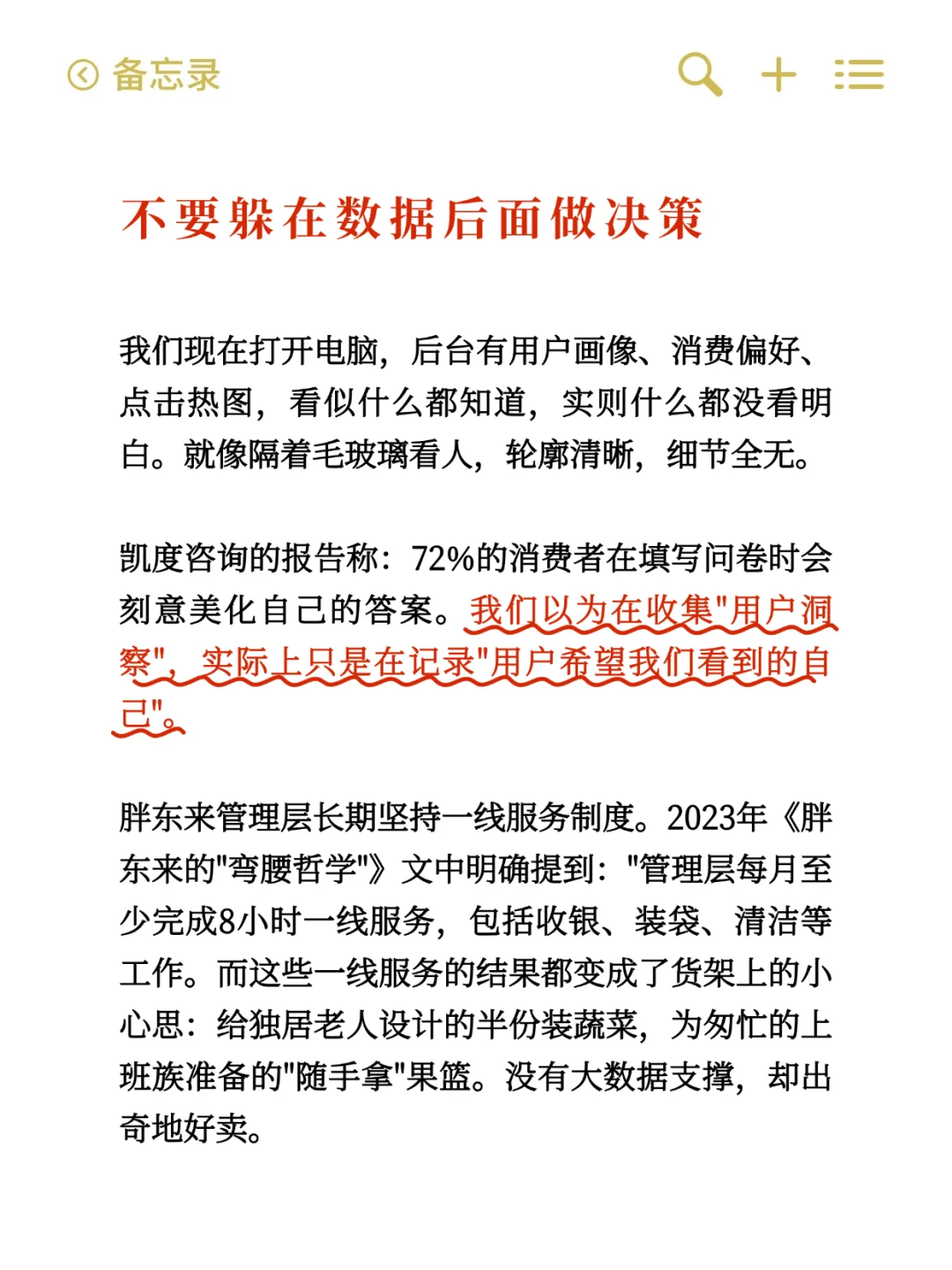 备忘录

不要躲在数据后面做决策

我们现在打开电脑，后台有用户画像、消费偏好、点击热图，看似什么都知道，实则什么都没看明白。就像隔着毛玻璃看人，轮廓清晰，细节全无。

凯度咨询的报告称：72%的消费者在填写问卷时会刻意美化自己的答案。我们以为在收集"用户洞察"，实际上只是在记录"用户希望我们看到的自己"。

胖东来管理层长期坚持一线服务制度。2023年《胖东来的"弯腰哲学"》文中明确提到："管理层每月至少完成8小时一线服务，包括收银、装袋、清洁等工作。而这些一线服务的结果都变成了货架上的小心思：给独居老人设计的半份装蔬菜，为匆忙的上班族准备的"随手拿"果篮。没有大数据支撑，却出奇地好卖。